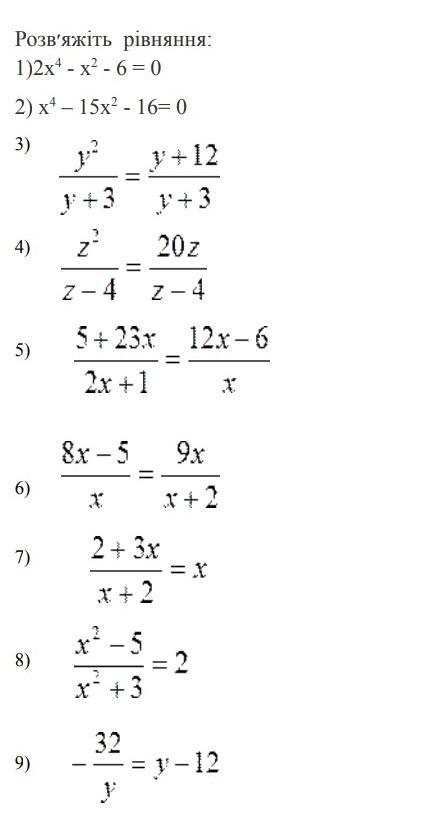 Розв'яжіть рівняння:
1)$2x^4 - x^2 - 6 = 0$

2) $x^4 – 15x^2 - 16= 0$

3) $\frac{y^2}{y+3} = \frac{y+12}{y+3}$

4) $\frac{z^2}{z-4} = \frac{20z}{z-4}$

5) $\frac{5+23x}{2x+1} = \frac{12x-6}{x}$

6) $\frac{8x-5}{x} = \frac{9x}{x+2}$

7) $\frac{2+3x}{x+2} = x$

8) $\frac{x^2-5}{x^2+3} = 2$

9) $-\frac{32}{y} = y-12$